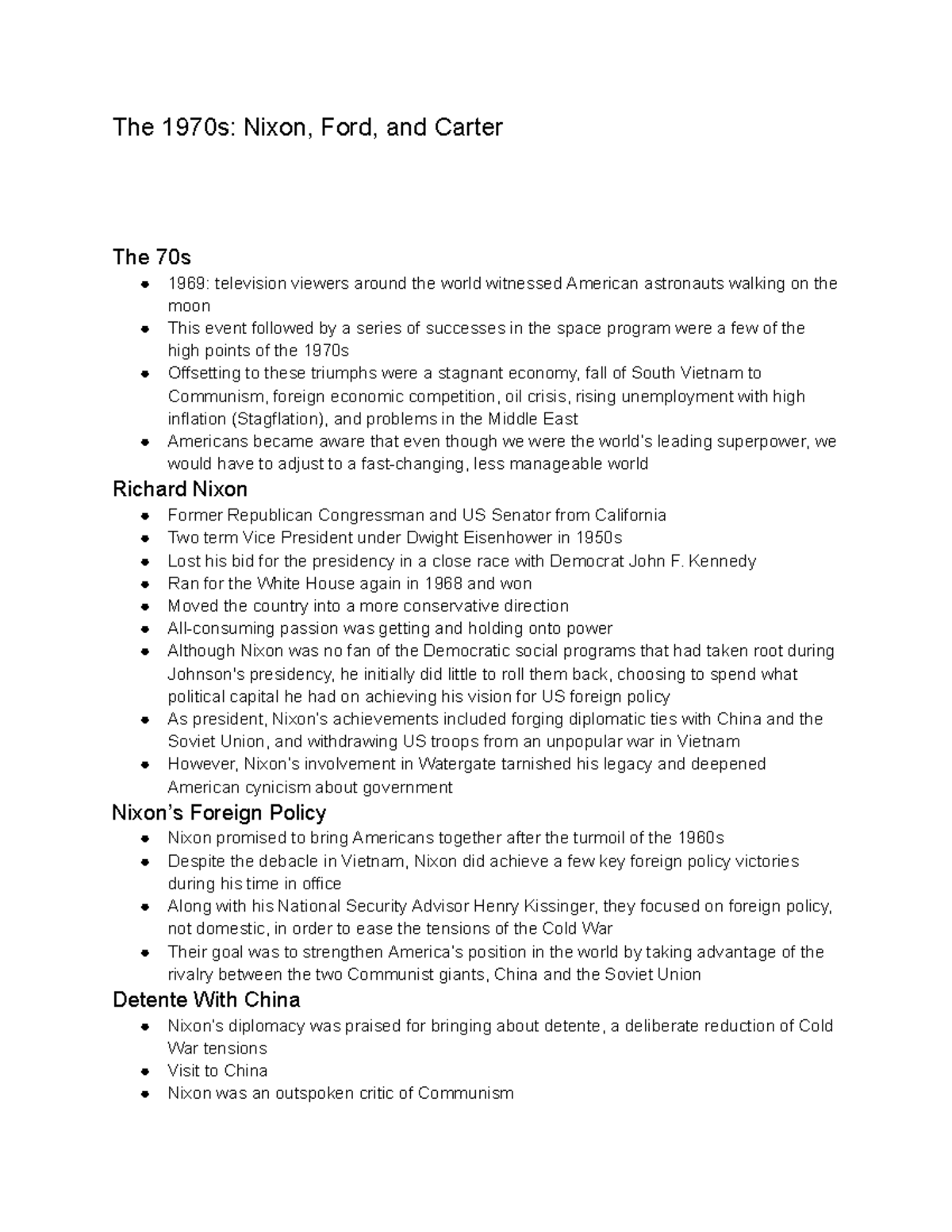 The 1970s: Nixon, Ford, and Carter

The 70s

- 1969: television viewers around the world witnessed American astronauts walking on the moon
- This event followed by a series of successes in the space program were a few of the high points of the 1970s
- Offsetting to these triumphs were a stagnant economy, fall of South Vietnam to Communism, foreign economic competition, oil crisis, rising unemployment with high inflation (Stagflation), and problems in the Middle East
- Americans became aware that even though we were the world's leading superpower, we would have to adjust to a fast-changing, less manageable world

Richard Nixon

- Former Republican Congressman and US Senator from California
- Two term Vice President under Dwight Eisenhower in 1950s
- Lost his bid for the presidency in a close race with Democrat John F. Kennedy
- Ran for the White House again in 1968 and won
- Moved the country into a more conservative direction
- All-consuming passion was getting and holding onto power
- Although Nixon was no fan of the Democratic social programs that had taken root during Johnson's presidency, he initially did little to roll them back, choosing to spend what political capital he had on achieving his vision for US foreign policy
- As president, Nixon's achievements included forging diplomatic ties with China and the Soviet Union, and withdrawing US troops from an unpopular war in Vietnam
- However, Nixon's involvement in Watergate tarnished his legacy and deepened American cynicism about government

Nixon's Foreign Policy

- Nixon promised to bring Americans together after the turmoil of the 1960s
- Despite the debacle in Vietnam, Nixon did achieve a few key foreign policy victories during his time in office
- Along with his National Security Advisor Henry Kissinger, they focused on foreign policy, not domestic, in order to ease the tensions of the Cold War
- Their goal was to strengthen America's position in the world by taking advantage of the rivalry between the two Communist giants, China and the Soviet Union

Detente With China

- Nixon's diplomacy was praised for bringing about detente, a deliberate reduction of Cold War tensions
- Visit to China
- Nixon was an outspoken critic of Communism